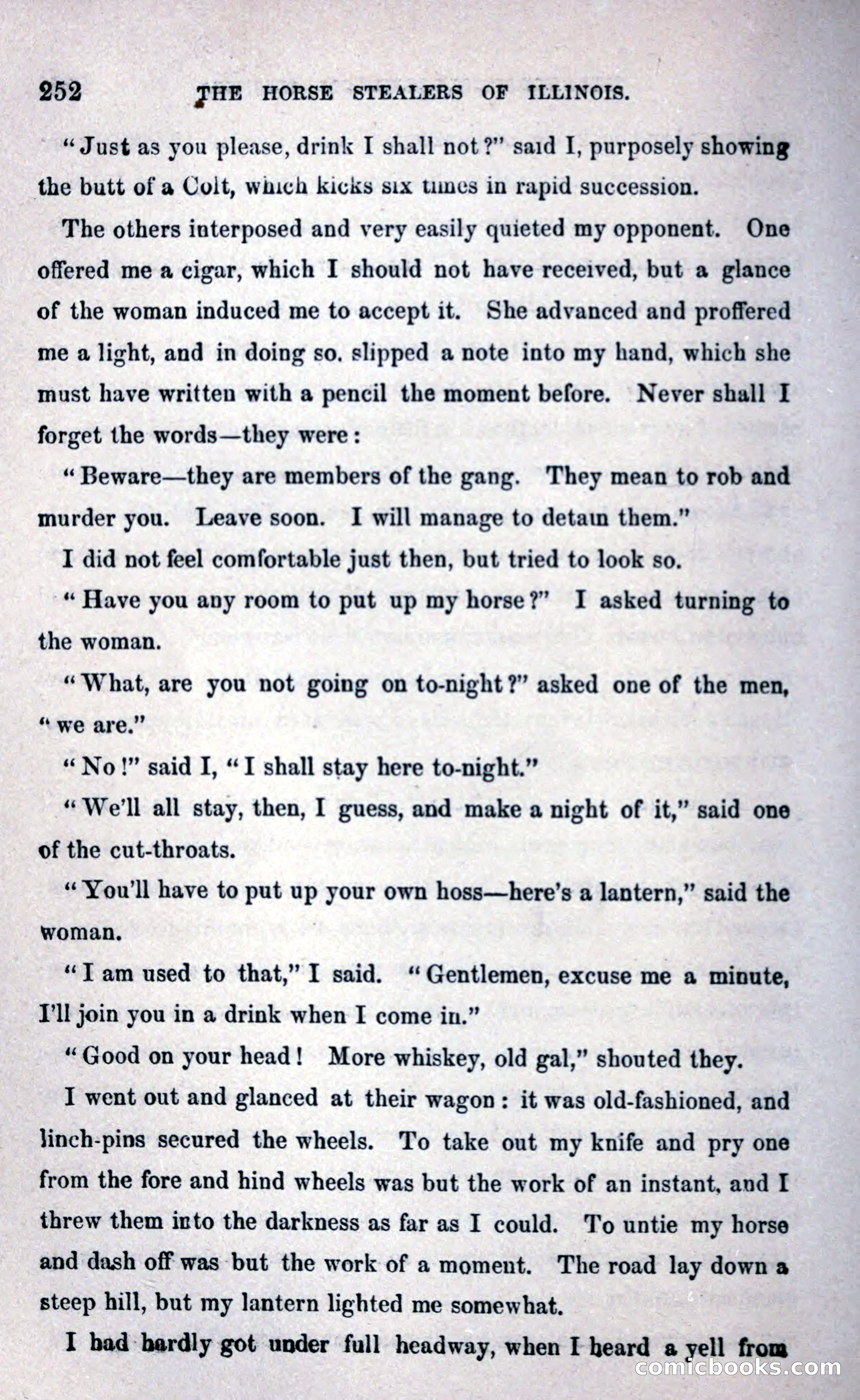 252 THE HORSE STEALERS OF ILLINOIS.

"Just as you please, drink I shall not?" said I, purposely showing the butt of a Colt, which kicks six times in rapid succession.

The others interposed and very easily quieted my opponent. One offered me a cigar, which I should not have received, but a glance of the woman induced me to accept it. She advanced and proffered me a light, and in doing so, slipped a note into my hand, which she must have written with a pencil the moment before. Never shall I forget the words—they were:

"Beware—they are members of the gang. They mean to rob and murder you. Leave soon. I will manage to detain them."

I did not feel comfortable just then, but tried to look so.

"Have you any room to put up my horse?" I asked turning to the woman.

"What, are you not going on to-night?" asked one of the men, "we are."

"No!" said I, "I shall stay here to-night."

"We'll all stay, then, I guess, and make a night of it," said one of the cut-throats.

"You'll have to put up your own hoss—here's a lantern," said the woman.

"I am used to that," I said. "Gentlemen, excuse me a minute, I'll join you in a drink when I come in."

"Good on your head! More whiskey, old gal," shouted they.

I went out and glanced at their wagon: it was old-fashioned, and linch-pins secured the wheels. To take out my knife and pry one from the fore and hind wheels was but the work of an instant, and I threw them into the darkness as far as I could. To untie my horse and dash off was but the work of a moment. The road lay down a steep hill, but my lantern lighted me somewhat.

I had hardly got under full headway, when I heard a yell from

comicbooks.com